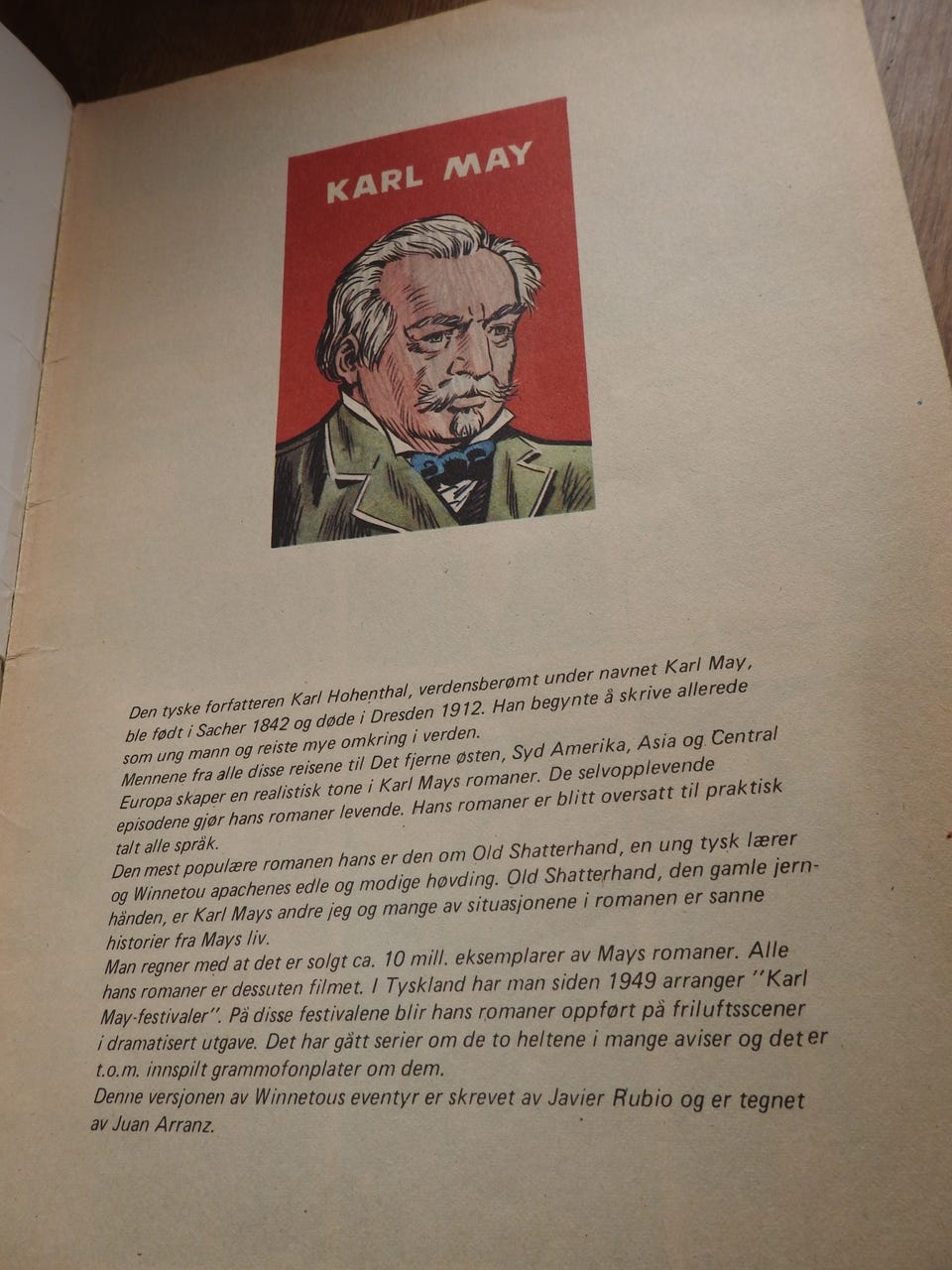 KARL MAY

Den tyske forfatteren Karl Hohenthal, verdensberømt under navnet Karl May, ble født i Sacher 1842 og døde i Dresden 1912. Han begynte å skrive allerede som ung mann og reiste mye omkring i verden.
Mennene fra alle disse reisene til Det fjerne østen, Syd Amerika, Asia og Central Europa skaper en realistisk tone i Karl Mays romaner. De selvopplevende episodene gjør hans romaner levende. Hans romaner er blitt oversatt til praktisk talt alle språk.
Den mest populære romanen hans er den om Old Shatterhand, en ung tysk lærer og Winnetou apachenes edle og modige høvding. Old Shatterhand, den gamle jernhånden, er Karl Mays andre jeg og mange av situasjonene i romanen er sanne historier fra Mays liv.
Man regner med at det er solgt ca. 10 mill. eksemplarer av Mays romaner. Alle hans romaner er dessuten filmet. I Tyskland har man siden 1949 arranger "Karl May-festivaler". På disse festivalene blir hans romaner oppført på friluftsscener i dramatisert utgave. Det har gått serier om de to heltene i mange aviser og det er t.o.m. innspilt grammofonplater om dem.
Denne versjonen av Winnetous eventyr er skrevet av Javier Rubio og er tegnet av Juan Arranz.